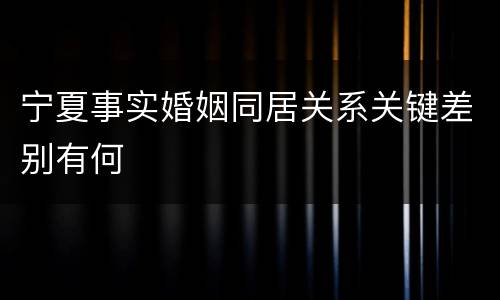 宁夏事实婚姻同居关系关键差别有何